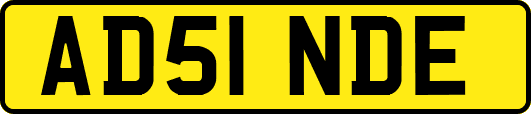 AD51 NDE